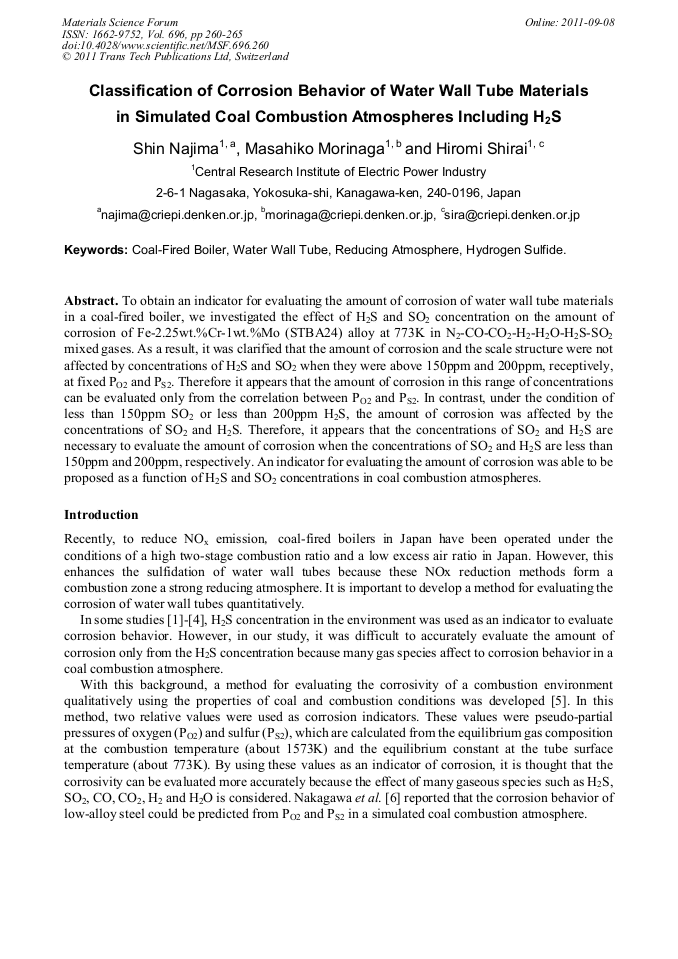 Materials Science Forum
ISSN: 1662-9752, Vol. 696, pp 260-265
doi:10.4028/www.scientific.net/MSF.696.260
© 2011 Trans Tech Publications Ltd, Switzerland

Online: 2011-09-08

Classification of Corrosion Behavior of Water Wall Tube Materials in Simulated Coal Combustion Atmospheres Including $H_2S$

Shin Najima$^{1, a}$, Masahiko Morinaga$^{1, b}$ and Hiromi Shirai$^{1, c}$

$^1$Central Research Institute of Electric Power Industry

2-6-1 Nagasaka, Yokosuka-shi, Kanagawa-ken, 240-0196, Japan

$^a$najima@criepi.denken.or.jp, $^b$morinaga@criepi.denken.or.jp, $^c$sira@criepi.denken.or.jp

Keywords: Coal-Fired Boiler, Water Wall Tube, Reducing Atmosphere, Hydrogen Sulfide.

Abstract. To obtain an indicator for evaluating the amount of corrosion of water wall tube materials in a coal-fired boiler, we investigated the effect of $H_2S$ and $SO_2$ concentration on the amount of corrosion of Fe-2.25wt.%Cr-1wt.%Mo (STBA24) alloy at 773K in $N_2$-CO-$CO_2$-$H_2$-$H_2O$-$H_2S$-$SO_2$ mixed gases. As a result, it was clarified that the amount of corrosion and the scale structure were not affected by concentrations of $H_2S$ and $SO_2$ when they were above 150ppm and 200ppm, receptively, at fixed $P_{O2}$ and $P_{S2}$. Therefore it appears that the amount of corrosion in this range of concentrations can be evaluated only from the correlation between $P_{O2}$ and $P_{S2}$. In contrast, under the condition of less than 150ppm $SO_2$ or less than 200ppm $H_2S$, the amount of corrosion was affected by the concentrations of $SO_2$ and $H_2S$. Therefore, it appears that the concentrations of $SO_2$ and $H_2S$ are necessary to evaluate the amount of corrosion when the concentrations of $SO_2$ and $H_2S$ are less than 150ppm and 200ppm, respectively. An indicator for evaluating the amount of corrosion was able to be proposed as a function of $H_2S$ and $SO_2$ concentrations in coal combustion atmospheres.

Introduction

Recently, to reduce $NO_x$ emission, coal-fired boilers in Japan have been operated under the conditions of a high two-stage combustion ratio and a low excess air ratio in Japan. However, this enhances the sulfidation of water wall tubes because these NOx reduction methods form a combustion zone a strong reducing atmosphere. It is important to develop a method for evaluating the corrosion of water wall tubes quantitatively.

In some studies [1]-[4], $H_2S$ concentration in the environment was used as an indicator to evaluate corrosion behavior. However, in our study, it was difficult to accurately evaluate the amount of corrosion only from the $H_2S$ concentration because many gas species affect to corrosion behavior in a coal combustion atmosphere.

With this background, a method for evaluating the corrosivity of a combustion environment qualitatively using the properties of coal and combustion conditions was developed [5]. In this method, two relative values were used as corrosion indicators. These values were pseudo-partial pressures of oxygen ($P_{O2}$) and sulfur ($P_{S2}$), which are calculated from the equilibrium gas composition at the combustion temperature (about 1573K) and the equilibrium constant at the tube surface temperature (about 773K). By using these values as an indicator of corrosion, it is thought that the corrosivity can be evaluated more accurately because the effect of many gaseous species such as $H_2S$, $SO_2$, CO, $CO_2$, $H_2$ and $H_2O$ is considered. Nakagawa et al. [6] reported that the corrosion behavior of low-alloy steel could be predicted from $P_{O2}$ and $P_{S2}$ in a simulated coal combustion atmosphere.